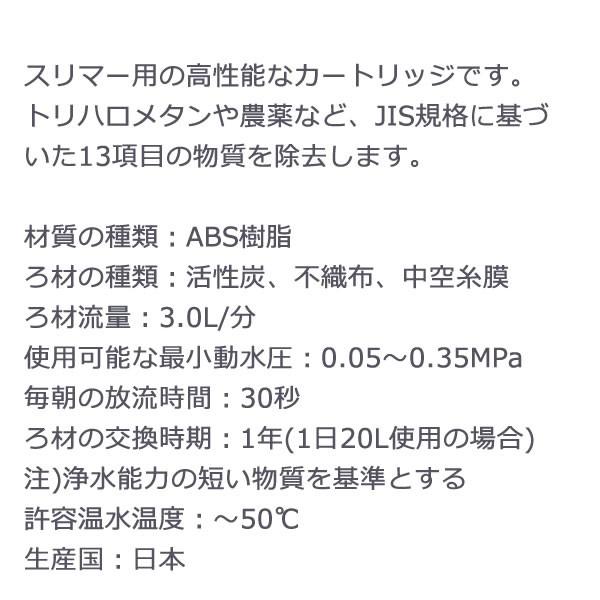 スリマー用の高性能なカートリッジです。トリハロメタンや農薬など、JIS規格に基づいた13項目の物質を除去します。

材質の種類：ABS樹脂
ろ材の種類：活性炭、不織布、中空糸膜
ろ材流量：3.0L/分
使用可能な最小動水圧：0.05～0.35MPa
毎朝の放流時間：30秒
ろ材の交換時期：1年(1日20L使用の場合)
注)浄水能力の短い物質を基準とする
許容温水温度：～50℃
生産国：日本